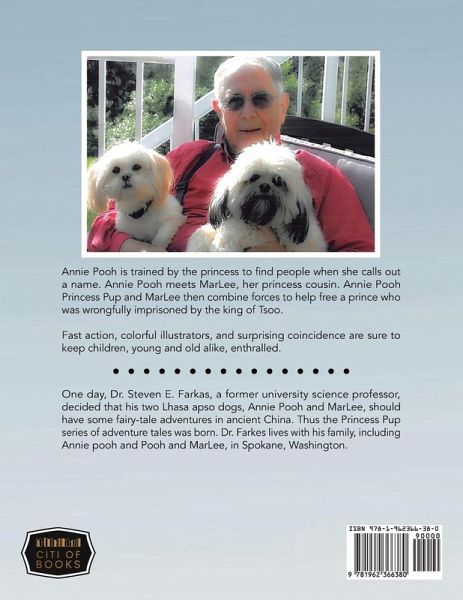 Annie Pooh is trained by the princess to find people when she calls out a name. Annie Pooh meets MarLee, her princess cousin. Annie Pooh Princess Pup and MarLee then combine forces to help free a prince who was wrongfully imprisoned by the king of Tsoo.

Fast action, colorful illustrators, and surprising coincidence are sure to keep children, young and old alike, enthralled.

One day, Dr. Steven E. Farkas, a former university science professor, decided that his two Lhasa apso dogs, Annie Pooh and MarLee, should have some fairy-tale adventures in ancient China. Thus the Princess Pup series of adventure tales was born. Dr. Farkes lives with his family, including Annie pooh and Pooh and MarLee, in Spokane, Washington.

CITI OF BOOKS

ISBN 978-1-962366-38-0
90000
9 781962 366380